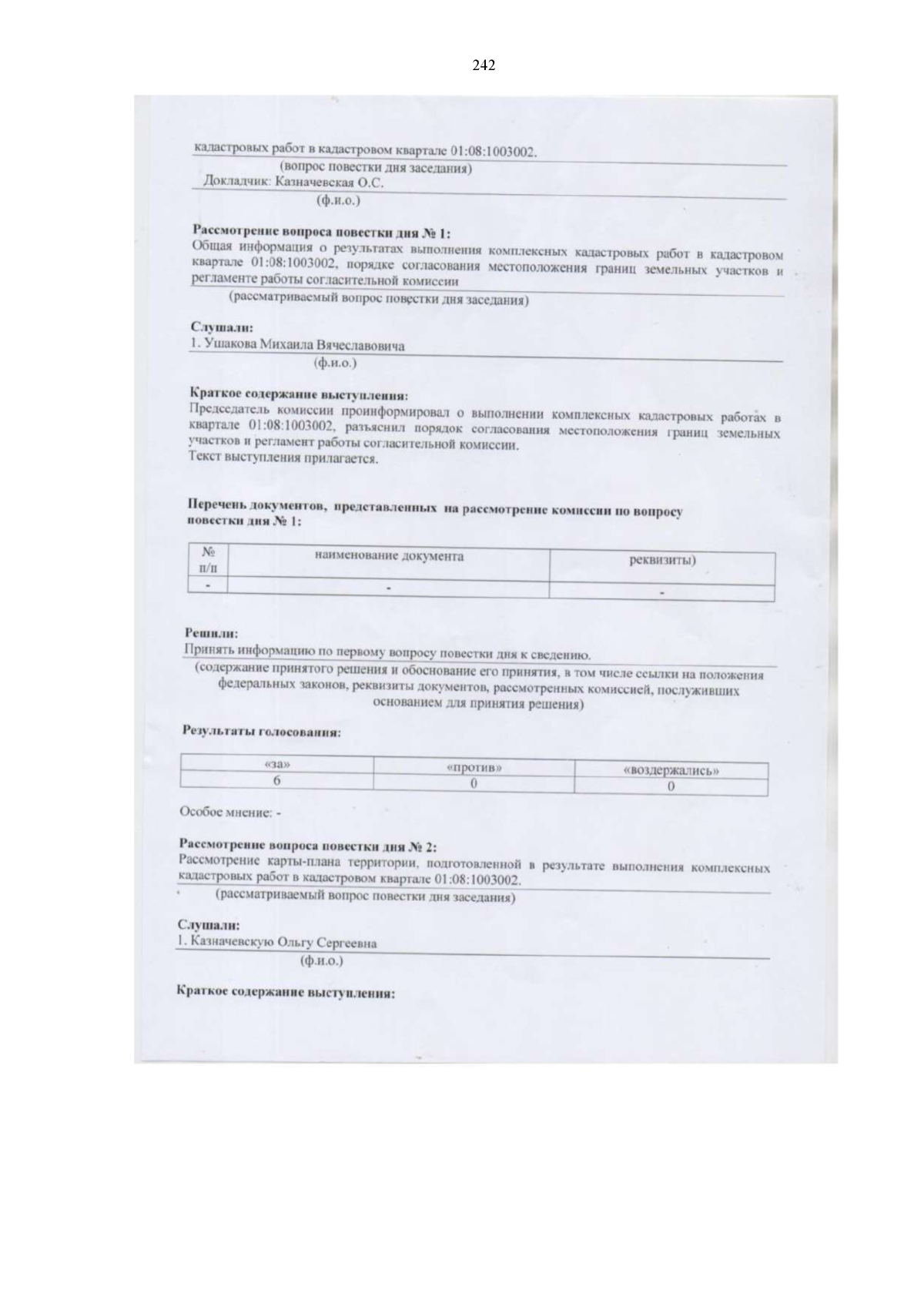 242

кадастровых работ в кадастровом квартале 01:08:1003002.
(вопрос повестки дня заседания)
Докладчик: Казначевская О.С.
(ф.и.о.)

**Рассмотрение вопроса повестки дня № 1:**
Общая информация о результатах выполнения комплексных кадастровых работ в кадастровом квартале 01:08:1003002, порядке согласования местоположения границ земельных участков и регламенте работы согласительной комиссии
(рассматриваемый вопрос повестки дня заседания)

**Слушали:**
1. Ушакова Михаила Вячеславовича
(ф.и.о.)

**Краткое содержание выступления:**
Председатель комиссии проинформировал о выполнении комплексных кадастровых работах в квартале 01:08:1003002, разъяснил порядок согласования местоположения границ земельных участков и регламент работы согласительной комиссии.
Текст выступления прилагается.

**Перечень документов, представленных на рассмотрение комиссии по вопросу повестки дня № 1:**

| № п/п | наименование документа | реквизиты) |
|---|---|---|
| - | - | - |

**Решили:**
Принять информацию по первому вопросу повестки дня к сведению.
(содержание принятого решения и обоснование его принятия, в том числе ссылки на положения федеральных законов, реквизиты документов, рассмотренных комиссией, послуживших основанием для принятия решения)

**Результаты голосования:**

| «за» | «против» | «воздержались» |
|---|---|---|
| 6 | 0 | 0 |

Особое мнение: -

**Рассмотрение вопроса повестки дня № 2:**
Рассмотрение карты-плана территории, подготовленной в результате выполнения комплексных кадастровых работ в кадастровом квартале 01:08:1003002.
(рассматриваемый вопрос повестки дня заседания)

**Слушали:**
1. Казначевскую Ольгу Сергеевна
(ф.и.о.)

**Краткое содержание выступления:**